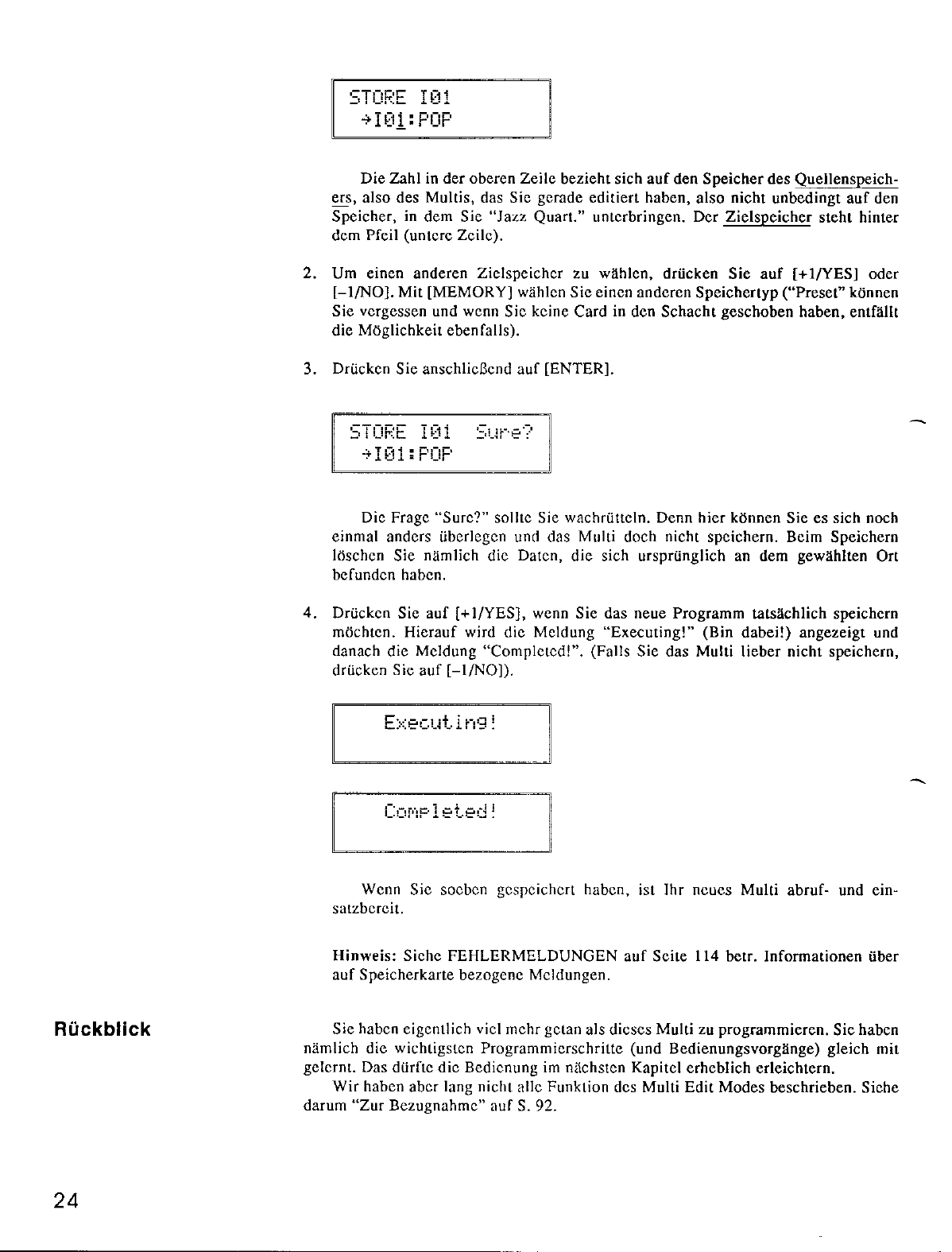 STORE I01
→I01:POP

Die Zahl in der oberen Zeile bezieht sich auf den Speicher des Quellenspeichers, also des Multis, das Sie gerade editiert haben, also nicht unbedingt auf den Speicher, in dem Sie "Jazz Quart." unterbringen. Der Zielspeicher steht hinter dem Pfeil (untere Zeile).

2. Um einen anderen Zielspeicher zu wählen, drücken Sie auf [+1/YES] oder [–1/NO]. Mit [MEMORY] wählen Sie einen anderen Speichertyp ("Preset" können Sie vergessen und wenn Sie keine Card in den Schacht geschoben haben, entfällt die Möglichkeit ebenfalls).

3. Drücken Sie anschließend auf [ENTER].

STORE I01 Sure?
→I01:POP

Die Frage "Sure?" sollte Sie wachrütteln. Denn hier können Sie es sich noch einmal anders überlegen und das Multi doch nicht speichern. Beim Speichern löschen Sie nämlich die Daten, die sich ursprünglich an dem gewählten Ort befunden haben.

4. Drücken Sie auf [+1/YES], wenn Sie das neue Programm tatsächlich speichern möchten. Hierauf wird die Meldung "Executing!" (Bin dabei!) angezeigt und danach die Meldung "Completed!". (Falls Sie das Multi lieber nicht speichern, drücken Sie auf [–1/NO]).

Executing!

Completed!

Wenn Sie soeben gespeichert haben, ist Ihr neues Multi abruf- und einsatzbereit.

Hinweis: Siehe FEHLERMELDUNGEN auf Seite 114 betr. Informationen über auf Speicherkarte bezogene Meldungen.

Rückblick

Sie haben eigentlich viel mehr getan als dieses Multi zu programmieren. Sie haben nämlich die wichtigsten Programmierschritte (und Bedienungsvorgänge) gleich mit gelernt. Das dürfte die Bedienung im nächsten Kapitel erheblich erleichtern.
Wir haben aber lang nicht alle Funktion des Multi Edit Modes beschrieben. Siehe darum "Zur Bezugnahme" auf S. 92.

24